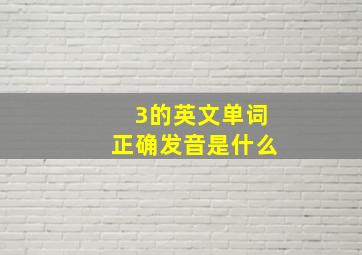 3的英文单词
正确发音是什么